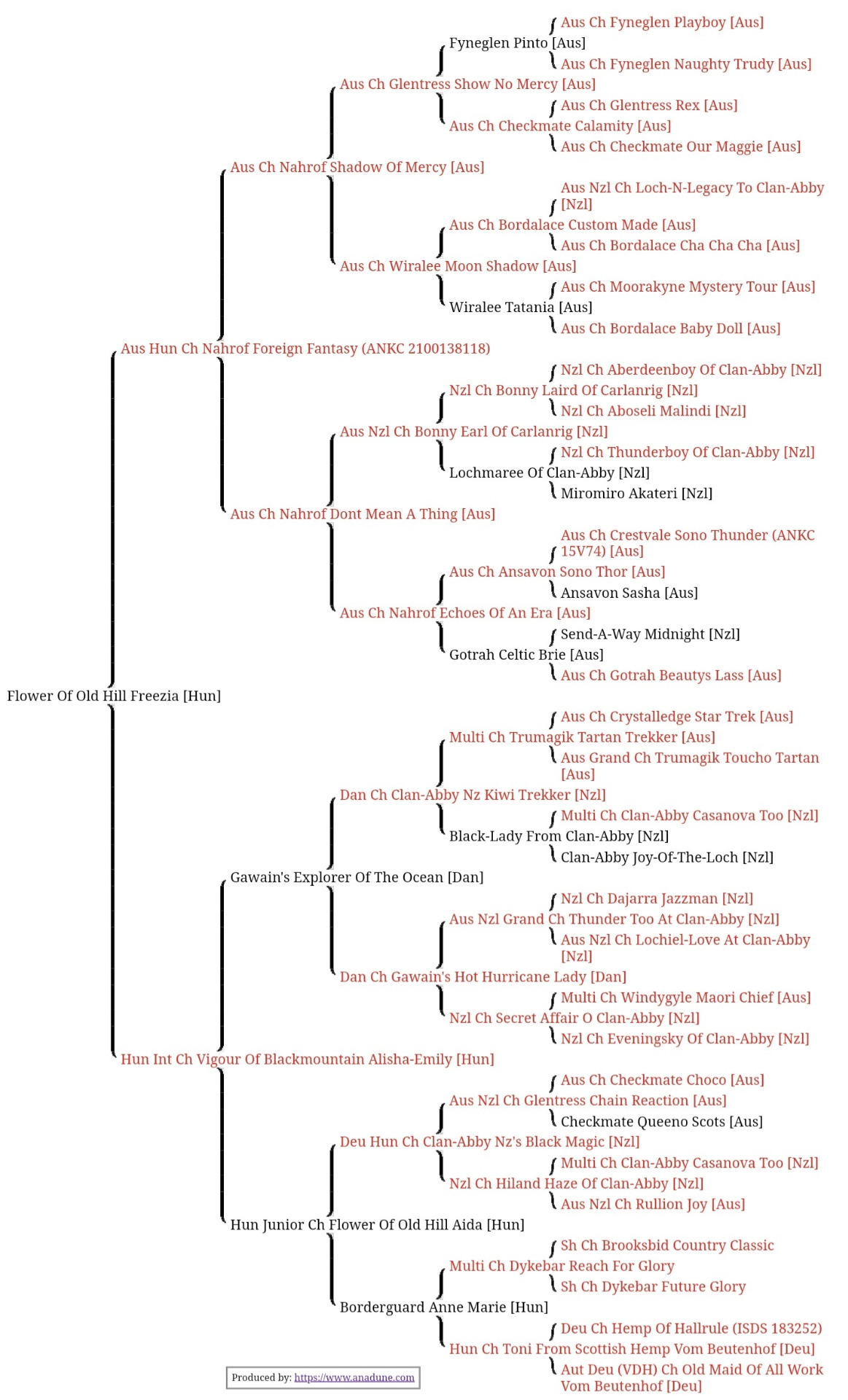 Aus Ch Fyneglen Playboy [Aus]
Fyneglen Pinto [Aus]
Aus Ch Fyneglen Naughty Trudy [Aus]
Aus Ch Glentress Show No Mercy [Aus]
Aus Ch Glentress Rex [Aus]
Aus Ch Checkmate Calamity [Aus]
Aus Ch Checkmate Our Maggie [Aus]
Aus Ch Nahrof Shadow Of Mercy [Aus]
Aus Nzl Ch Loch-N-Legacy To Clan-Abby [Nzl]
Aus Ch Bordalace Custom Made [Aus]
Aus Ch Bordalace Cha Cha Cha [Aus]
Aus Ch Wiralee Moon Shadow [Aus]
Aus Ch Moorakyne Mystery Tour [Aus]
Wiralee Tatania [Aus]
Aus Ch Bordalace Baby Doll [Aus]
Aus Hun Ch Nahrof Foreign Fantasy (ANKC 2100138118)
Nzl Ch Aberdeenboy Of Clan-Abby [Nzl]
Nzl Ch Bonny Laird Of Carlanrig [Nzl]
Nzl Ch Aboseli Malindi [Nzl]
Aus Nzl Ch Bonny Earl Of Carlanrig [Nzl]
Nzl Ch Thunderboy Of Clan-Abby [Nzl]
Lochmaree Of Clan-Abby [Nzl]
Miromiro Akateri [Nzl]
Aus Ch Nahrof Dont Mean A Thing [Aus]
Aus Ch Crestvale Sono Thunder (ANKC 15V74) [Aus]
Aus Ch Ansavon Sono Thor [Aus]
Ansavon Sasha [Aus]
Aus Ch Nahrof Echoes Of An Era [Aus]
Send-A-Way Midnight [Nzl]
Gotrah Celtic Brie [Aus]
Aus Ch Gotrah Beautys Lass [Aus]
Flower Of Old Hill Freezia [Hun]
Aus Ch Crystalledge Star Trek [Aus]
Multi Ch Trumagik Tartan Trekker [Aus]
Aus Grand Ch Trumagik Toucho Tartan [Aus]
Dan Ch Clan-Abby Nz Kiwi Trekker [Nzl]
Multi Ch Clan-Abby Casanova Too [Nzl]
Black-Lady From Clan-Abby [Nzl]
Clan-Abby Joy-Of-The-Loch [Nzl]
Gawain's Explorer Of The Ocean [Dan]
Nzl Ch Dajarra Jazzman [Nzl]
Aus Nzl Grand Ch Thunder Too At Clan-Abby [Nzl]
Aus Nzl Ch Lochiel-Love At Clan-Abby [Nzl]
Dan Ch Gawain's Hot Hurricane Lady [Dan]
Multi Ch Windygyle Maori Chief [Aus]
Nzl Ch Secret Affair O Clan-Abby [Nzl]
Nzl Ch Eveningsky Of Clan-Abby [Nzl]
Hun Int Ch Vigour Of Blackmountain Alisha-Emily [Hun]
Aus Ch Checkmate Choco [Aus]
Aus Nzl Ch Glentress Chain Reaction [Aus]
Checkmate Queeno Scots [Aus]
Deu Hun Ch Clan-Abby Nz's Black Magic [Nzl]
Multi Ch Clan-Abby Casanova Too [Nzl]
Nzl Ch Hiland Haze Of Clan-Abby [Nzl]
Aus Nzl Ch Rullion Joy [Aus]
Hun Junior Ch Flower Of Old Hill Aida [Hun]
Sh Ch Brooksbid Country Classic
Multi Ch Dykebar Reach For Glory
Sh Ch Dykebar Future Glory
Borderguard Anne Marie [Hun]
Deu Ch Hemp Of Hallrule (ISDS 183252)
Hun Ch Toni From Scottish Hemp Vom Beutenhof [Deu]
Aut Deu (VDH) Ch Old Maid Of All Work Vom Beutenhof [Deu]
Produced by: https://www.anadune.com